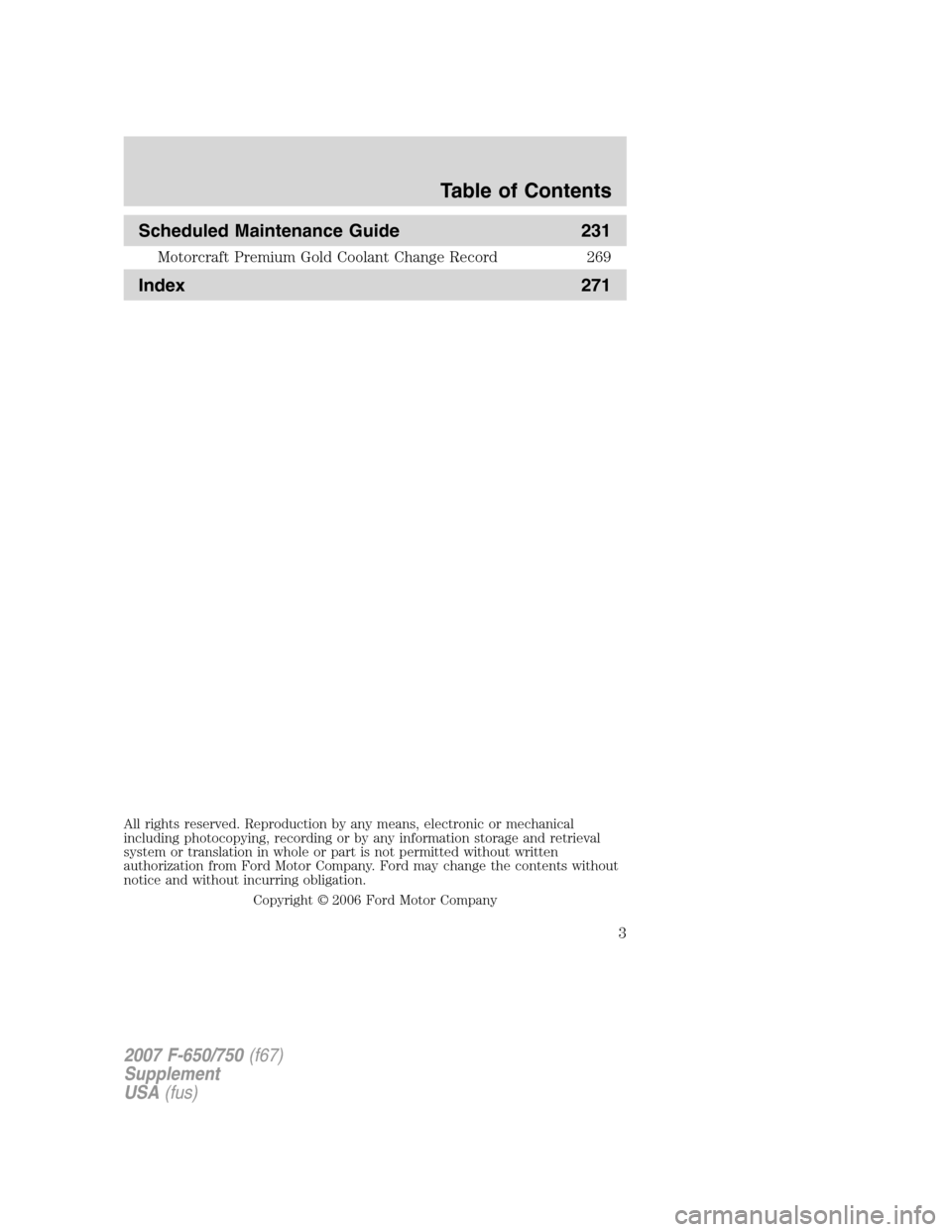 Table of Contents

Scheduled Maintenance Guide 231

Motorcraft Premium Gold Coolant Change Record 269

Index 271

All rights reserved. Reproduction by any means, electronic or mechanical including photocopying, recording or by any information storage and retrieval system or translation in whole or part is not permitted without written authorization from Ford Motor Company. Ford may change the contents without notice and without incurring obligation.

Copyright © 2006 Ford Motor Company

3

2007 F-650/750 (f67)
Supplement
USA (fus)

carmanualsonline.info